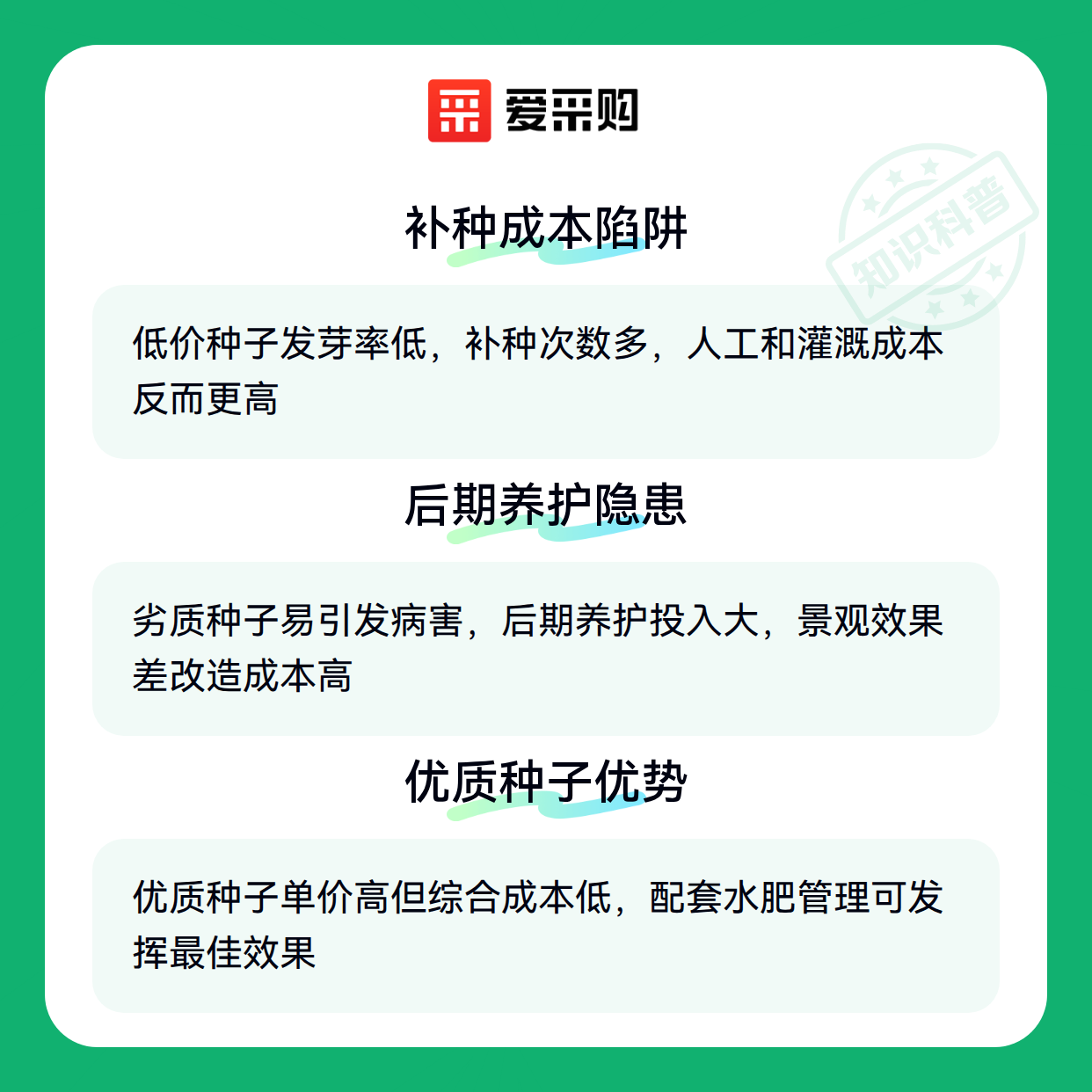 爱采购

补种成本陷阱

低价种子发芽率低，补种次数多，人工和灌溉成本反而更高

后期养护隐患

劣质种子易引发病害，后期养护投入大，景观效果差改造成本高

优质种子优势

优质种子单价高但综合成本低，配套水肥管理可发挥最佳效果

知识科普